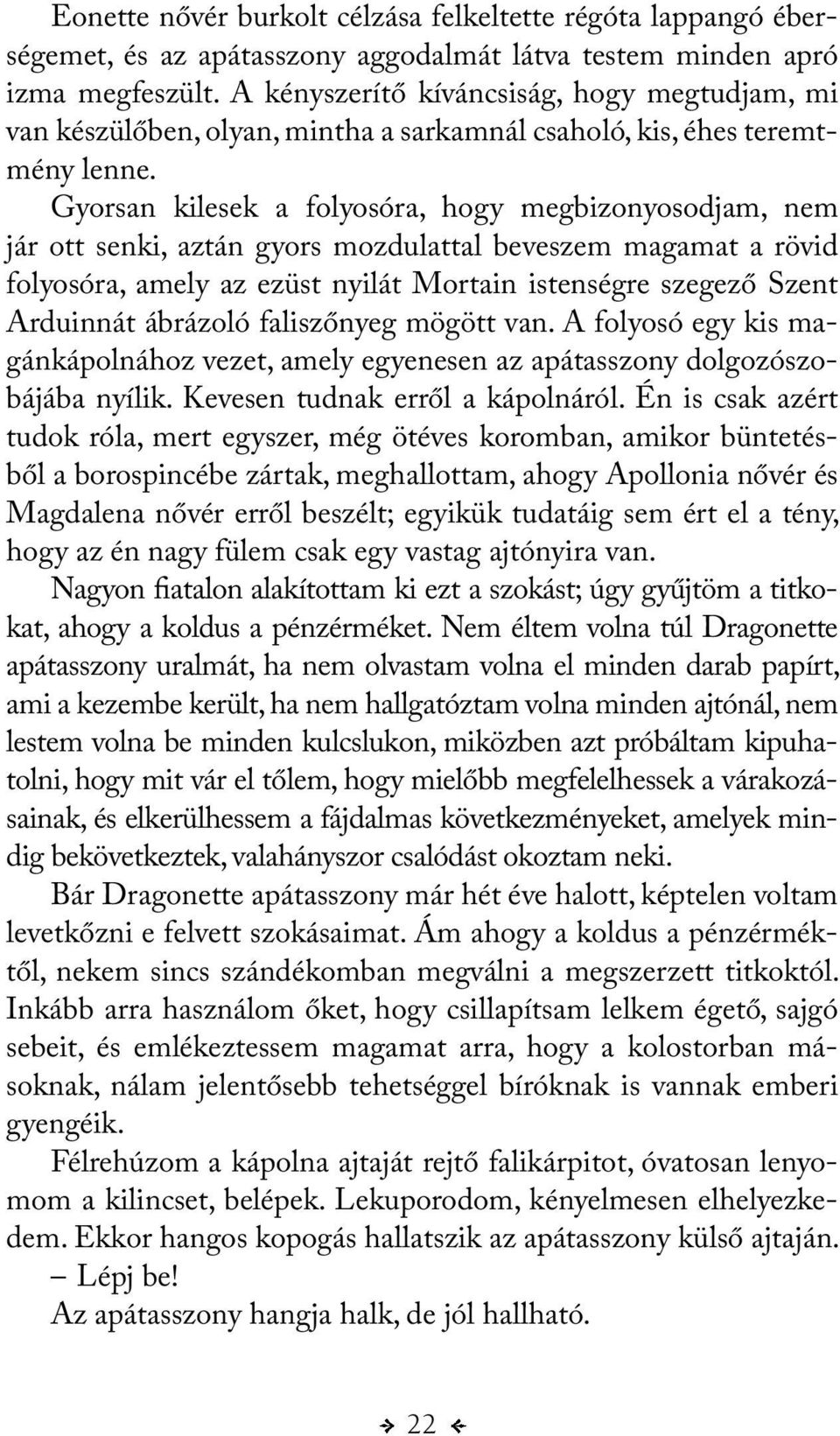 Eonette nővér burkolt célzása felkeltette régóta lappangó éberségemet, és az apátasszony aggodalmát látva testem minden apró izma megfeszült. A kényszerítő kíváncsiság, hogy megtudjam, mi van készülőben, olyan, mintha a sarkamnál csaholó, kis, éhes teremtmény lenne.

Gyorsan kilesek a folyosóra, hogy megbizonyosodjam, nem jár ott senki, aztán gyors mozdulattal beveszem magamat a rövid folyosóra, amely az ezüst nyilát Mortain istenségre szegező Szent Arduinnát ábrázoló faliszőnyeg mögött van. A folyosó egy kis magánkápolnához vezet, amely egyenesen az apátasszony dolgozószobájába nyílik. Kevesen tudnak erről a kápolnáról. Én is csak azért tudok róla, mert egyszer, még ötéves koromban, amikor büntetésből a borospincébe zártak, meghallottam, ahogy Apollonia nővér és Magdalena nővér erről beszélt; egyikük tudatáig sem ért el a tény, hogy az én nagy fülem csak egy vastag ajtónyira van.

Nagyon fiatalon alakítottam ki ezt a szokást; úgy gyűjtöm a titkokat, ahogy a koldus a pénzérméket. Nem éltem volna túl Dragonette apátasszony uralmát, ha nem olvastam volna el minden darab papírt, ami a kezembe került, ha nem hallgatóztam volna minden ajtónál, nem lestem volna be minden kulcslukon, miközben azt próbáltam kipuhatolni, hogy mit vár el tőlem, hogy mielőbb megfelelhessek a várakozásainak, és elkerülhessem a fájdalmas következményeket, amelyek mindig bekövetkeztek, valahányszor csalódást okoztam neki.

Bár Dragonette apátasszony már hét éve halott, képtelen voltam levetkőzni e felvett szokásaimat. Ám ahogy a koldus a pénzérméktől, nekem sincs szándékomban megválni a megszerzett titkoktól. Inkább arra használom őket, hogy csillapítsam lelkem égető, sajgó sebeit, és emlékeztessem magamat arra, hogy a kolostorban másoknak, nálam jelentősebb tehetséggel bíróknak is vannak emberi gyengéik.

Félrehúzom a kápolna ajtaját rejtő falikárpitot, óvatosan lenyomom a kilincset, belépek. Lekuporodom, kényelmesen elhelyezkedem. Ekkor hangos kopogás hallatszik az apátasszony külső ajtaján.

– Lépj be!

Az apátasszony hangja halk, de jól hallható.

22